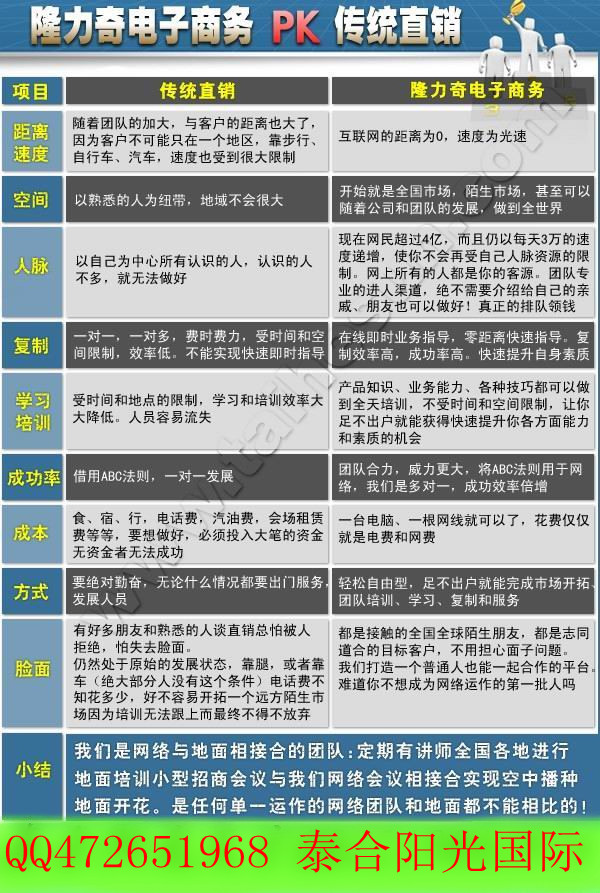 隆力奇电子商务 PK 传统直销

| 项目 | 传统直销 | 隆力奇电子商务 |
|---|---|---|
| 距离速度 | 随着团队的加大，与客户的距离也大了，因为客户不可能只在一个地区，靠步行、自行车、汽车，速度也受到很大限制 | 互联网的距离为0，速度为光速 |
| 空间 | 以熟悉的人为纽带，地域不会很大 | 开始就是全国市场，陌生市场，甚至可以随着公司和团队的发展，做到全世界 |
| 人脉 | 以自己为中心所有认识的人，认识的人不多，就无法做好 | 现在网民超过4亿，而且仍以每天3万的速度递增，使你不会再受自己人脉资源的限制。网上所有的人都是你的客源。团队专业的进人渠道，绝不需要介绍给自己的亲戚、朋友也可以做好！真正的排队领钱 |
| 复制 | 一对一，一对多，费时费力，受时间和空间限制，效率低。不能实现快速即时指导 | 在线即时业务指导，零距离快速指导。复制效率高，成功率高。快速提升自身素质 |
| 学习培训 | 受时间和地点的限制，学习和培训效率大大降低。人员容易流失 | 产品知识、业务能力、各种技巧都可以做到全天培训，不受时间和空间限制，让你足不出户就能获得快速提升你各方面能力和素质的机会 |
| 成功率 | 借用ABC法则，一对一发展 | 团队合力，威力更大，将ABC法则用于网络，我们是多对一，成功效率倍增 |
| 成本 | 食、宿、行，电话费，汽油费，会场租赁费等等，要想做好，必须投入大笔的资金无资金者无法成功 | 一台电脑、一根网线就可以了，花费仅仅就是电费和网费 |
| 方式 | 要绝对勤奋，无论什么情况都要出门服务，发展人员 | 轻松自由型，足不出户就能完成市场开拓、团队培训、学习、复制和服务 |
| 脸面 | 有好多朋友和熟悉的人谈直销总怕被人拒绝，怕失去脸面。仍然处于原始的发展状态，靠腿，或者靠车（绝大部分人没有这个条件）电话费不知花多少，好不容易开拓一个远方陌生市场因为培训无法跟上而最终不得不放弃 | 都是接触的全国全球陌生朋友，都是志同道合的目标客户，不用担心面子问题。我们打造一个普通人也能一起合作的平台。难道你不想成为网络运作的第一批人吗 |
| 小结 | 我们是网络与地面相接合的团队：定期有讲师全国各地进行地面培训小型招商会议与我们网络会议相接合实现空中播种地面开花。是任何单一运作的网络团队和地面都不能相比的！ | |

QQ472651968 泰合阳光国际